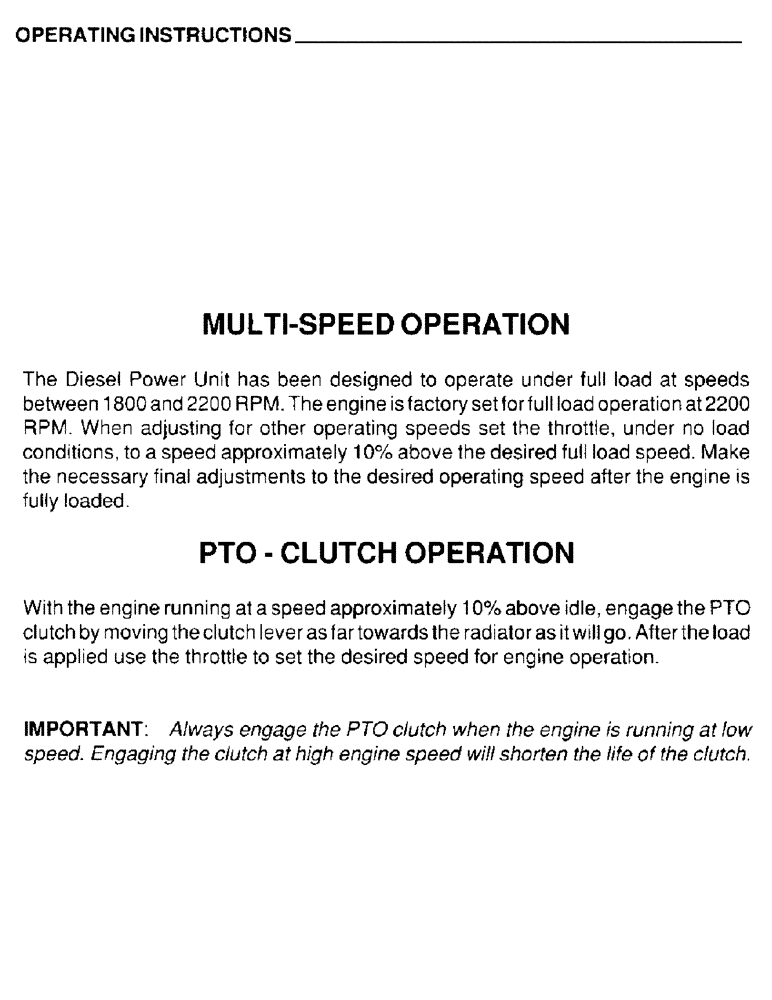 OPERATING INSTRUCTIONS

MULTI-SPEED OPERATION

The Diesel Power Unit has been designed to operate under full load at speeds between 1800 and 2200 RPM. The engine is factory set for full load operation at 2200 RPM. When adjusting for other operating speeds set the throttle, under no load conditions, to a speed approximately 10% above the desired full load speed. Make the necessary final adjustments to the desired operating speed after the engine is fully loaded.

PTO - CLUTCH OPERATION

With the engine running at a speed approximately 10% above idle, engage the PTO clutch by moving the clutch lever as far towards the radiator as it will go. After the load is applied use the throttle to set the desired speed for engine operation.

IMPORTANT: Always engage the PTO clutch when the engine is running at low speed. Engaging the clutch at high engine speed will shorten the life of the clutch.